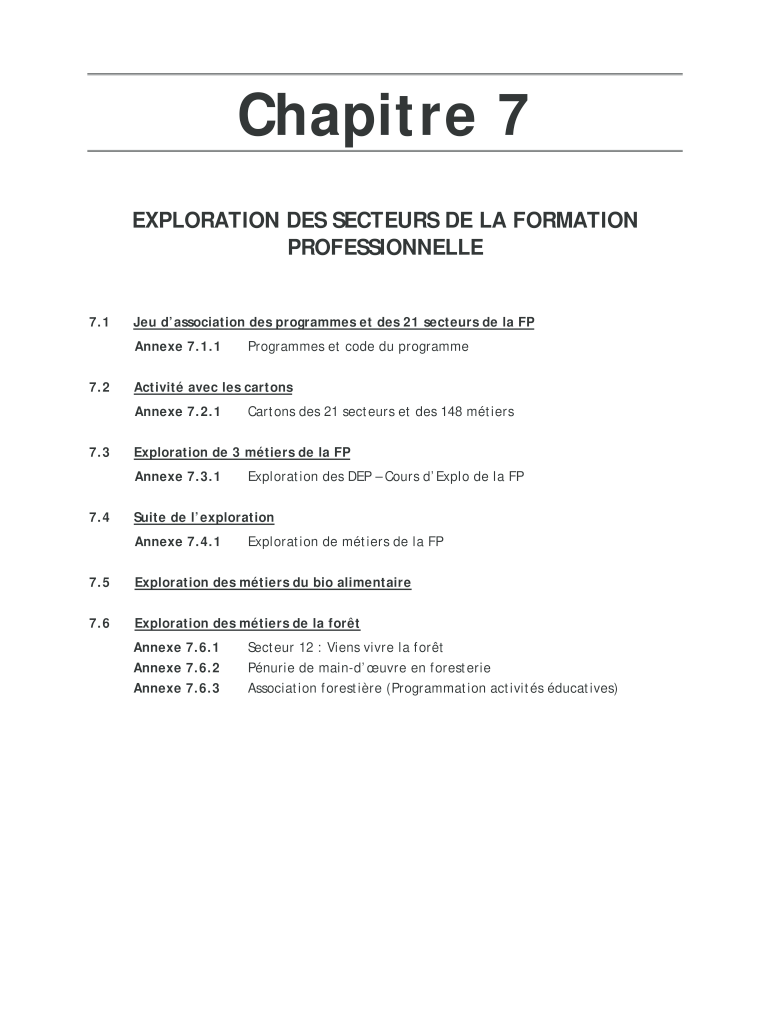 Chapitre 7

EXPLORATION DES SECTEURS DE LA FORMATION PROFESSIONNELLE

7.1 Jeu d'association des programmes et des 21 secteurs de la FP
Annexe 7.1.1 Programmes et code du programme

7.2 Activité avec les cartons
Annexe 7.2.1 Cartons des 21 secteurs et des 148 métiers

7.3 Exploration de 3 métiers de la FP
Annexe 7.3.1 Exploration des DEP – Cours d'Explo de la FP

7.4 Suite de l'exploration
Annexe 7.4.1 Exploration de métiers de la FP

7.5 Exploration des métiers du bio alimentaire

7.6 Exploration des métiers de la forêt
Annexe 7.6.1 Secteur 12 : Viens vivre la forêt
Annexe 7.6.2 Pénurie de main-d'œuvre en foresterie
Annexe 7.6.3 Association forestière (Programmation activités éducatives)